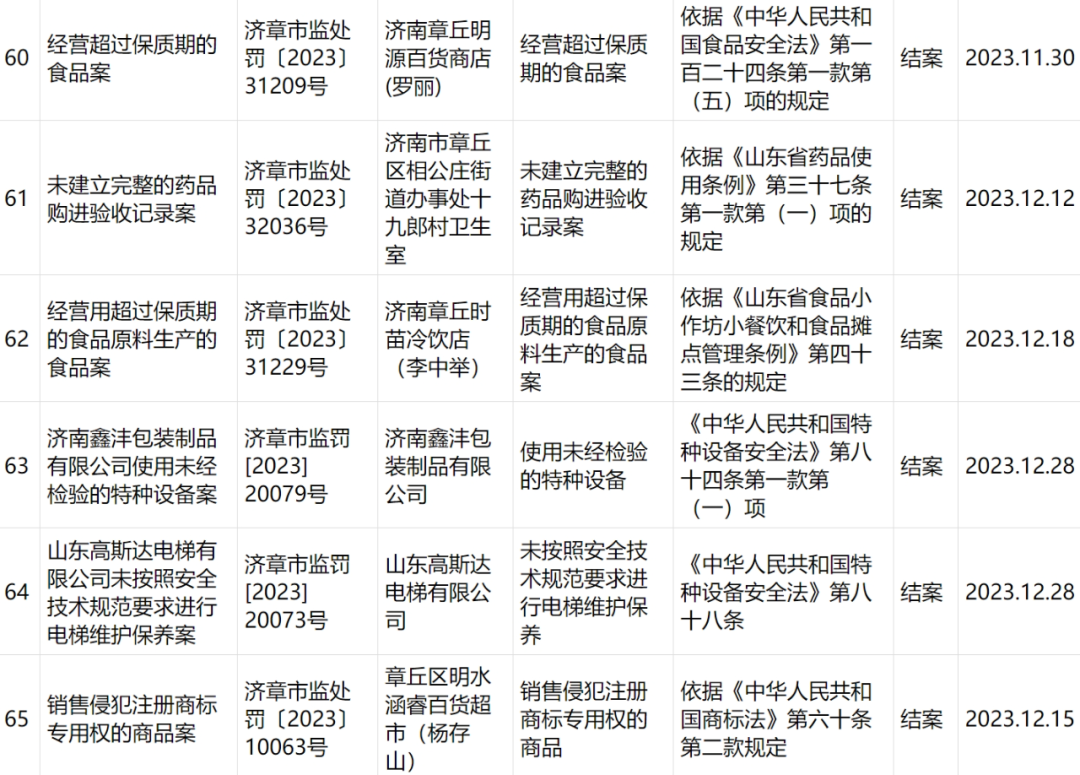 | 60 | 经营超过保质期的食品案 | 济章市监处罚〔2023〕31209号 | 济南章丘明源百货商店(罗丽) | 经营超过保质期的食品案 | 依据《中华人民共和国食品安全法》第一百二十四条第一款第（五）项的规定 | 结案 | 2023.11.30 |
|---|---|---|---|---|---|---|---|
| 61 | 未建立完整的药品购进验收记录案 | 济章市监处罚〔2023〕32036号 | 济南市章丘区相公庄街道办事处十九郎村卫生室 | 未建立完整的药品购进验收记录案 | 依据《山东省药品使用条例》第三十七条第一款第（一）项的规定 | 结案 | 2023.12.12 |
| 62 | 经营用超过保质期的食品原料生产的食品案 | 济章市监处罚〔2023〕31229号 | 济南章丘时苗冷饮店（李中举） | 经营用超过保质期的食品原料生产的食品案 | 依据《山东省食品小作坊小餐饮和食品摊点管理条例》第四十三条的规定 | 结案 | 2023.12.18 |
| 63 | 济南鑫沣包装制品有限公司使用未经检验的特种设备案 | 济章市监罚[2023]20079号 | 济南鑫沣包装制品有限公司 | 使用未经检验的特种设备 | 《中华人民共和国特种设备安全法》第八十四条第一款第（一）项 | 结案 | 2023.12.28 |
| 64 | 山东高斯达电梯有限公司未按照安全技术规范要求进行电梯维护保养案 | 济章市监罚[2023]20073号 | 山东高斯达电梯有限公司 | 未按照安全技术规范要求进行电梯维护保养 | 《中华人民共和国特种设备安全法》第八十八条 | 结案 | 2023.12.28 |
| 65 | 销售侵犯注册商标专用权的商品案 | 济章市监处罚〔2023〕10063号 | 章丘区明水涵睿百货超市（杨存山） | 销售侵犯注册商标专用权的商品 | 依据《中华人民共和国商标法》第六十条第二款规定 | 结案 | 2023.12.15 |